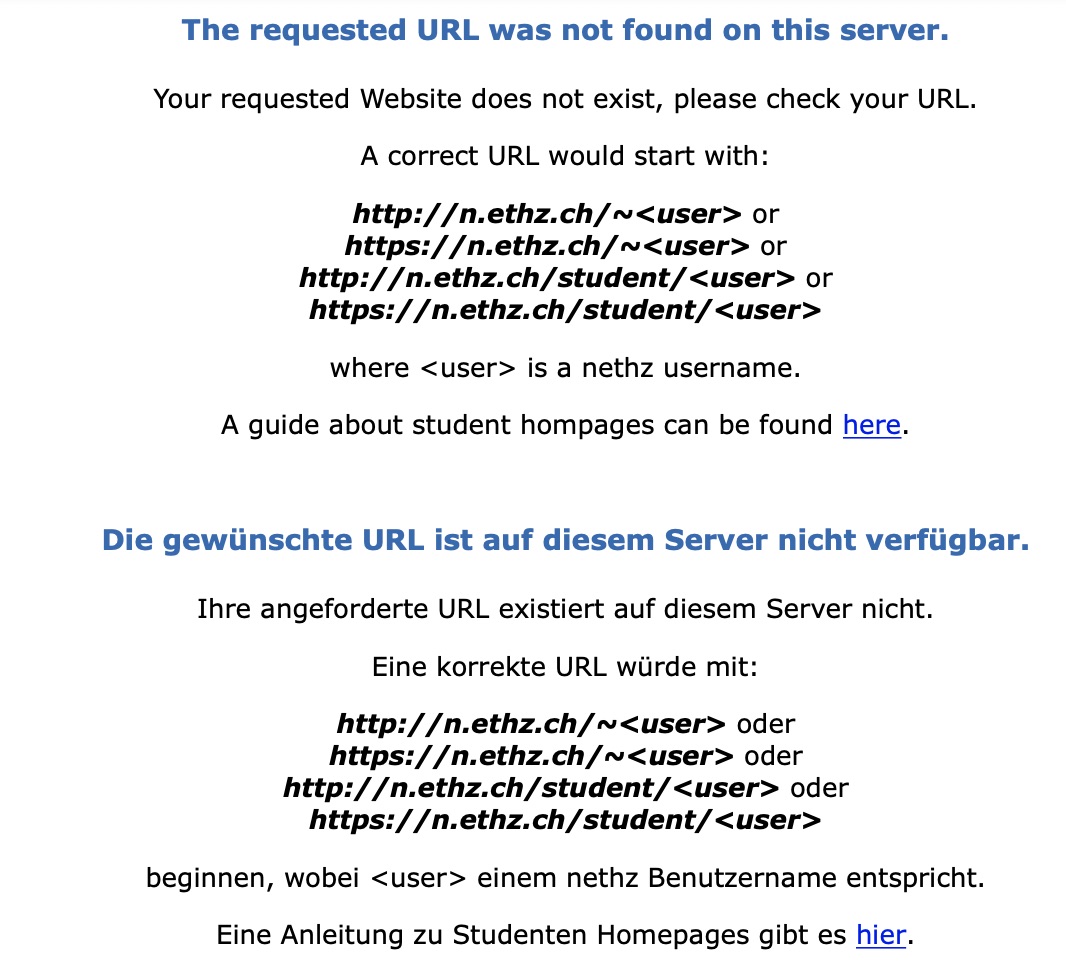 The requested URL was not found on this server.

Your requested Website does not exist, please check your URL.

A correct URL would start with:

http://n.ethz.ch/~<user> or
https://n.ethz.ch/~<user> or
http://n.ethz.ch/student/<user> or
https://n.ethz.ch/student/<user>

where <user> is a nethz username.

A guide about student hompages can be found here.

Die gewünschte URL ist auf diesem Server nicht verfügbar.

Ihre angeforderte URL existiert auf diesem Server nicht.

Eine korrekte URL würde mit:

http://n.ethz.ch/~<user> oder
https://n.ethz.ch/~<user> oder
http://n.ethz.ch/student/<user> oder
https://n.ethz.ch/student/<user>

beginnen, wobei <user> einem nethz Benutzername entspricht.

Eine Anleitung zu Studenten Homepages gibt es hier.